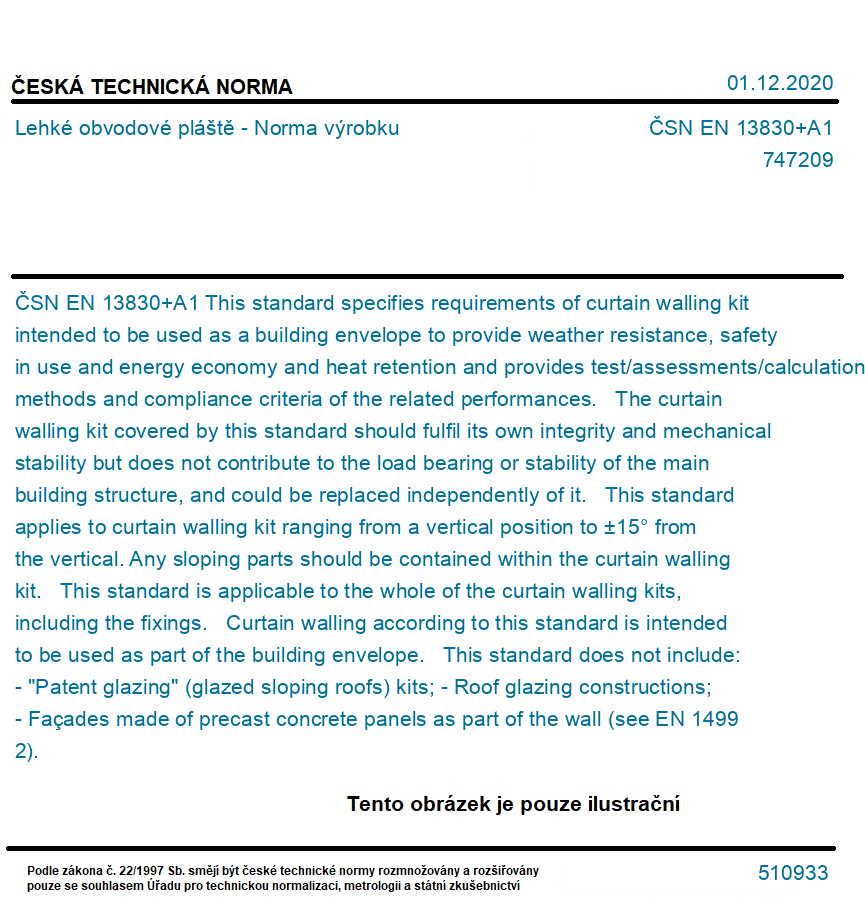 ČESKÁ TECHNICKÁ NORMA
01.12.2020

Lehké obvodové pláště - Norma výrobku
ČSN EN 13830+A1
747209

ČSN EN 13830+A1 This standard specifies requirements of curtain walling kit intended to be used as a building envelope to provide weather resistance, safety in use and energy economy and heat retention and provides test/assessments/calculation methods and compliance criteria of the related performances. The curtain walling kit covered by this standard should fulfil its own integrity and mechanical stability but does not contribute to the load bearing or stability of the main building structure, and could be replaced independently of it. This standard applies to curtain walling kit ranging from a vertical position to ±15° from the vertical. Any sloping parts should be contained within the curtain walling kit. This standard is applicable to the whole of the curtain walling kits, including the fixings. Curtain walling according to this standard is intended to be used as part of the building envelope. This standard does not include:
- "Patent glazing" (glazed sloping roofs) kits; - Roof glazing constructions;
- Façades made of precast concrete panels as part of the wall (see EN 1499 2).

Tento obrázek je pouze ilustrační

Podle zákona č. 22/1997 Sb. smějí být české technické normy rozmnožovány a rozšiřovány pouze se souhlasem Úřadu pro technickou normalizaci, metrologii a státní zkušebnictví
510933